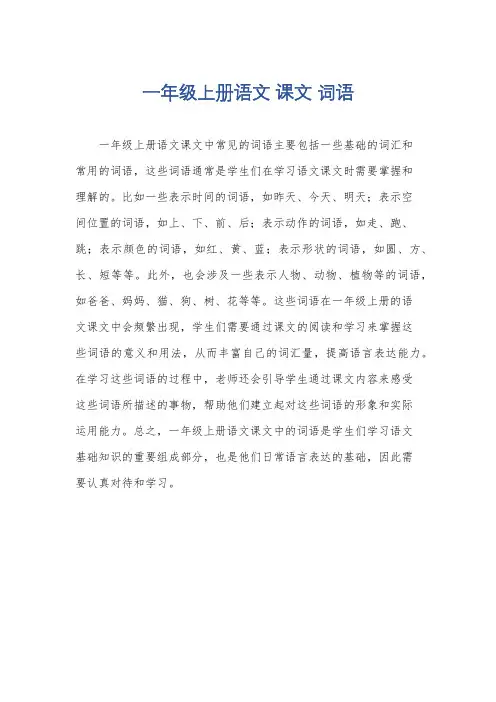 一年级上册语文 课文 词语

一年级上册语文课文中常见的词语主要包括一些基础的词汇和常用的词语，这些词语通常是学生们在学习语文课文时需要掌握和理解的。比如一些表示时间的词语，如昨天、今天、明天；表示空间位置的词语，如上、下、前、后；表示动作的词语，如走、跑、跳；表示颜色的词语，如红、黄、蓝；表示形状的词语，如圆、方、长、短等等。此外，也会涉及一些表示人物、动物、植物等的词语，如爸爸、妈妈、猫、狗、树、花等等。这些词语在一年级上册的语文课文中会频繁出现，学生们需要通过课文的阅读和学习来掌握这些词语的意义和用法，从而丰富自己的词汇量，提高语言表达能力。在学习这些词语的过程中，老师还会引导学生通过课文内容来感受这些词语所描述的事物，帮助他们建立起对这些词语的形象和实际运用能力。总之，一年级上册语文课文中的词语是学生们学习语文基础知识的重要组成部分，也是他们日常语言表达的基础，因此需要认真对待和学习。